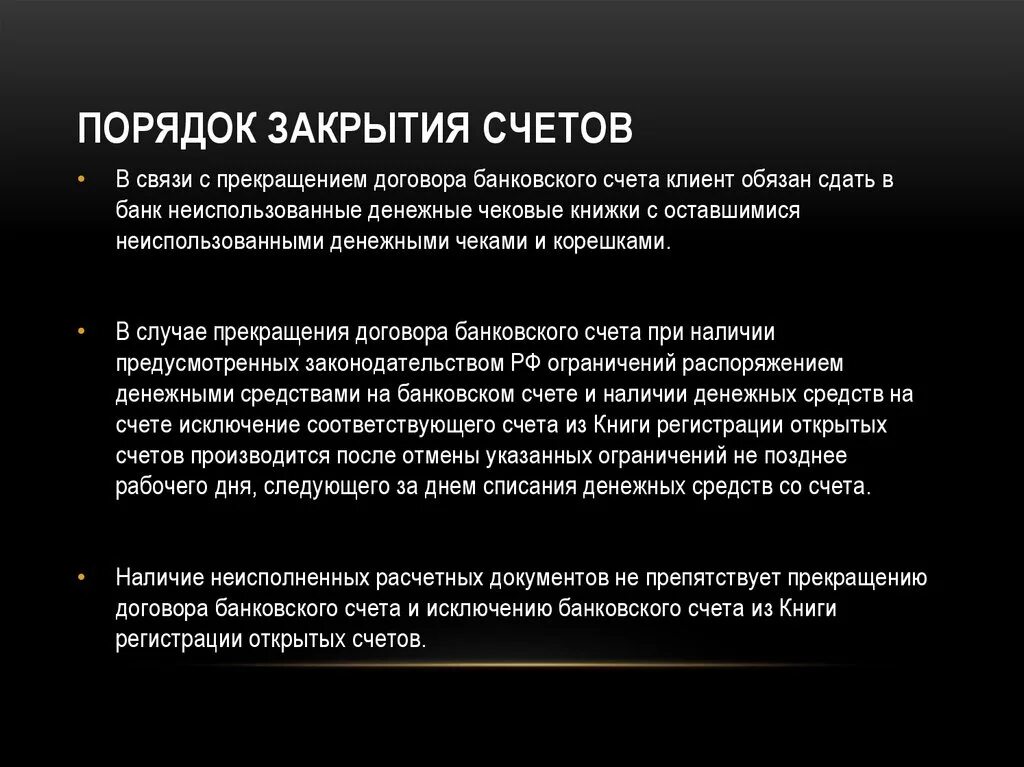 ПОРЯДОК ЗАКРЫТИЯ СЧЕТОВ

• В связи с прекращением договора банковского счета клиент обязан сдать в банк неиспользованные денежные чековые книжки с оставшимися неиспользованными денежными чеками и корешками.

• В случае прекращения договора банковского счета при наличии предусмотренных законодательством РФ ограничений распоряжением денежными средствами на банковском счете и наличии денежных средств на счете исключение соответствующего счета из Книги регистрации открытых счетов производится после отмены указанных ограничений не позднее рабочего дня, следующего за днем списания денежных средств со счета.

• Наличие неисполненных расчетных документов не препятствует прекращению договора банковского счета и исключению банковского счета из Книги регистрации открытых счетов.